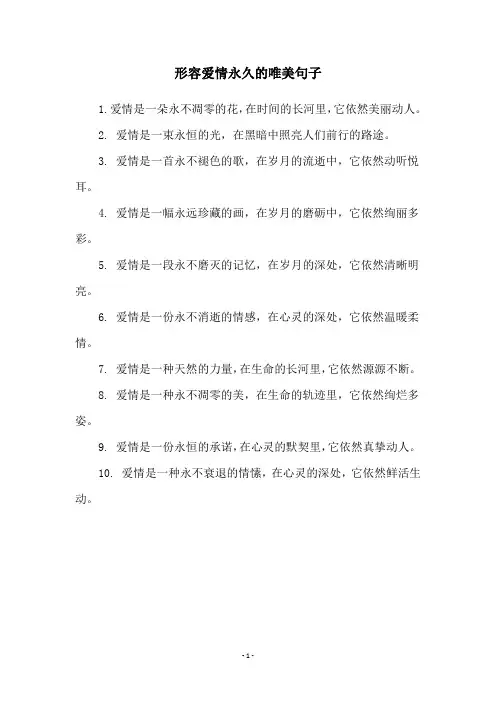 形容爱情永久的唯美句子

1. 爱情是一朵永不凋零的花，在时间的长河里，它依然美丽动人。

2. 爱情是一束永恒的光，在黑暗中照亮人们前行的路途。

3. 爱情是一首永不褪色的歌，在岁月的流逝中，它依然动听悦耳。

4. 爱情是一幅永远珍藏的画，在岁月的磨砺中，它依然绚丽多彩。

5. 爱情是一段永不磨灭的记忆，在岁月的深处，它依然清晰明亮。

6. 爱情是一份永不消逝的情感，在心灵的深处，它依然温暖柔情。

7. 爱情是一种天然的力量，在生命的长河里，它依然源源不断。

8. 爱情是一种永不凋零的美，在生命的轨迹里，它依然绚烂多姿。

9. 爱情是一份永恒的承诺，在心灵的默契里，它依然真挚动人。

10. 爱情是一种永不衰退的情愫，在心灵的深处，它依然鲜活生动。

- 1 -